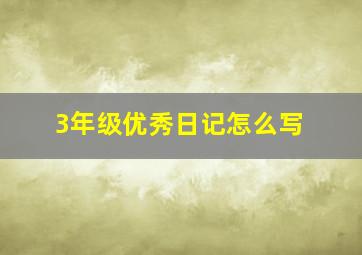 3年级优秀日记怎么写